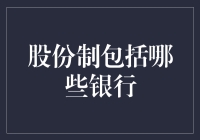 股份制包括哪些银行